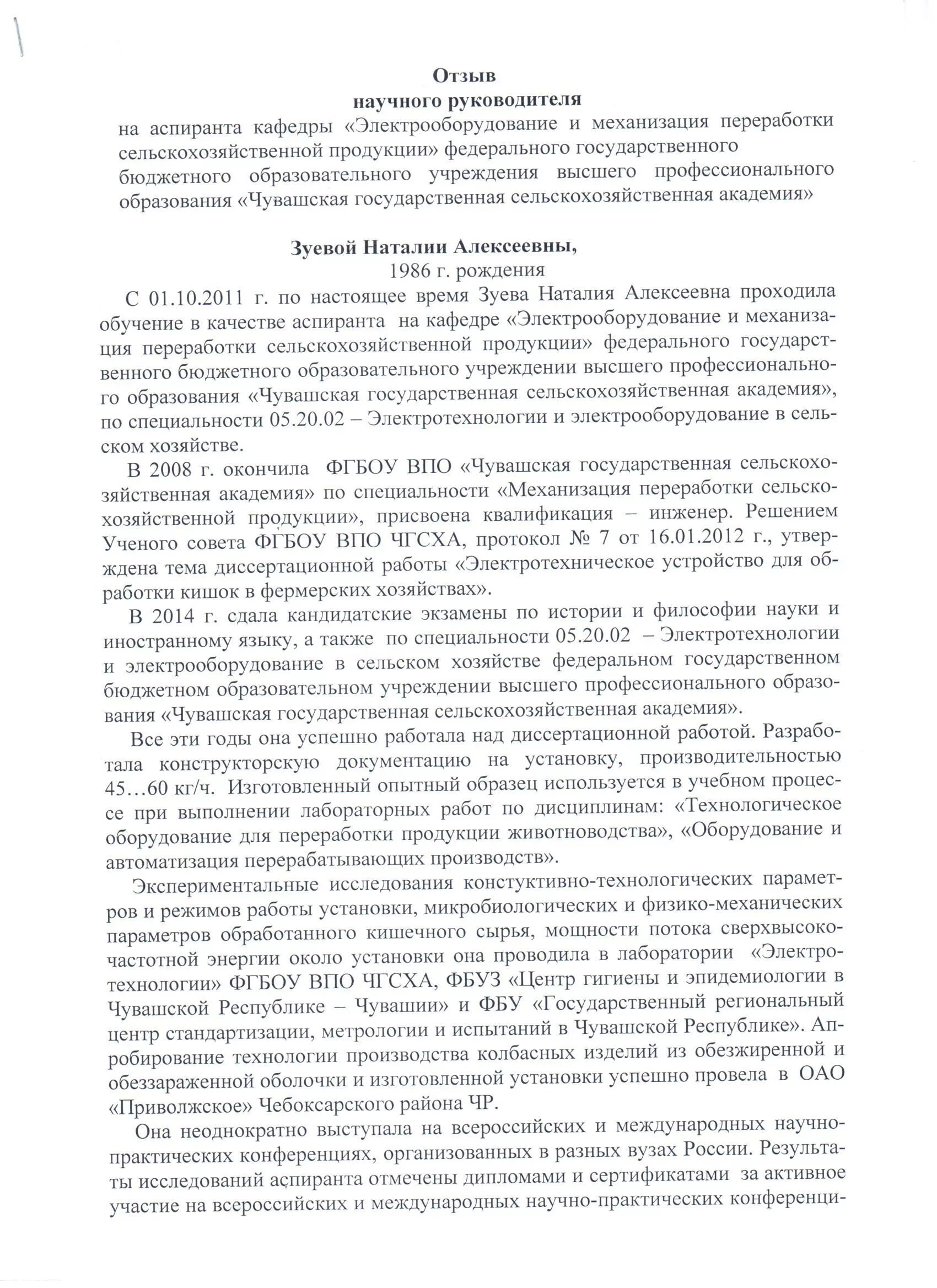 Отзыв
научного руководителя
на аспиранта кафедры «Электрооборудование и механизация переработки сельскохозяйственной продукции» федерального государственного бюджетного образовательного учреждения высшего профессионального образования «Чувашская государственная сельскохозяйственная академия»

Зуевой Наталии Алексеевны,
1986 г. рождения

С 01.10.2011 г. по настоящее время Зуева Наталия Алексеевна проходила обучение в качестве аспиранта на кафедре «Электрооборудование и механизация переработки сельскохозяйственной продукции» федерального государственного бюджетного образовательного учреждении высшего профессионального образования «Чувашская государственная сельскохозяйственная академия», по специальности 05.20.02 – Электротехнологии и электрооборудование в сельском хозяйстве.

В 2008 г. окончила ФГБОУ ВПО «Чувашская государственная сельскохозяйственная академия» по специальности «Механизация переработки сельскохозяйственной продукции», присвоена квалификация – инженер. Решением Ученого совета ФГБОУ ВПО ЧГСХА, протокол № 7 от 16.01.2012 г., утверждена тема диссертационной работы «Электротехническое устройство для обработки кишок в фермерских хозяйствах».

В 2014 г. сдала кандидатские экзамены по истории и философии науки и иностранному языку, а также по специальности 05.20.02 – Электротехнологии и электрооборудование в сельском хозяйстве федеральном государственном бюджетном образовательном учреждении высшего профессионального образования «Чувашская государственная сельскохозяйственная академия».

Все эти годы она успешно работала над диссертационной работой. Разработала конструкторскую документацию на установку, производительностью 45…60 кг/ч. Изготовленный опытный образец используется в учебном процессе при выполнении лабораторных работ по дисциплинам: «Технологическое оборудование для переработки продукции животноводства», «Оборудование и автоматизация перерабатывающих производств».

Экспериментальные исследования констуктивно-технологических параметров и режимов работы установки, микробиологических и физико-механических параметров обработанного кишечного сырья, мощности потока сверхвысокочастотной энергии около установки она проводила в лаборатории «Электротехнологии» ФГБОУ ВПО ЧГСХА, ФБУЗ «Центр гигиены и эпидемиологии в Чувашской Республике – Чувашии» и ФБУ «Государственный региональный центр стандартизации, метрологии и испытаний в Чувашской Республике». Апробирование технологии производства колбасных изделий из обезжиренной и обеззараженной оболочки и изготовленной установки успешно провела в ОАО «Приволжское» Чебоксарского района ЧР.

Она неоднократно выступала на всероссийских и международных научно-практических конференциях, организованных в разных вузах России. Результаты исследований аспиранта отмечены дипломами и сертификатами за активное участие на всероссийских и международных научно-практических конференци-